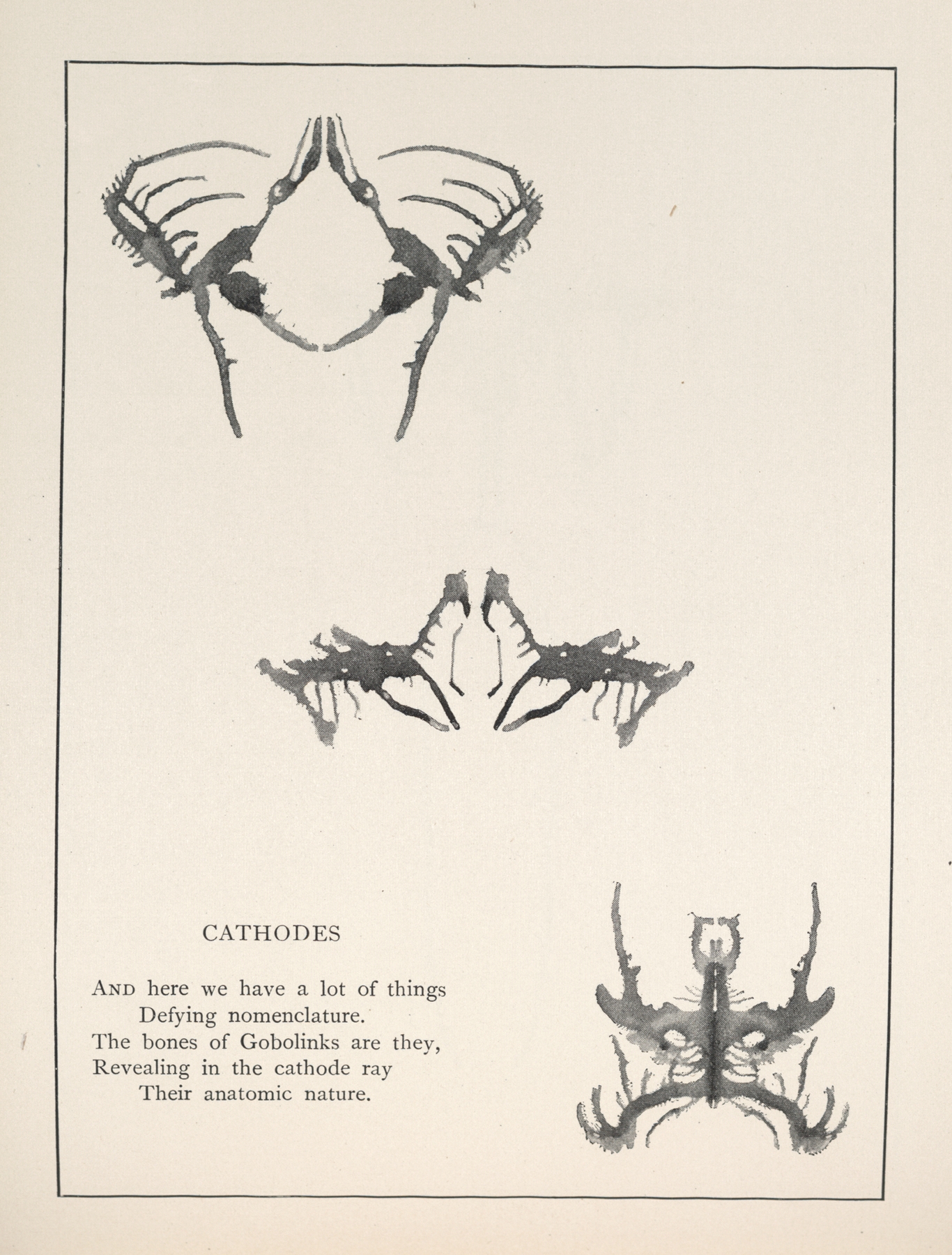 CATHODES

AND here we have a lot of things
Defying nomenclature.
The bones of Gobolinks are they,
Revealing in the cathode ray
Their anatomic nature.